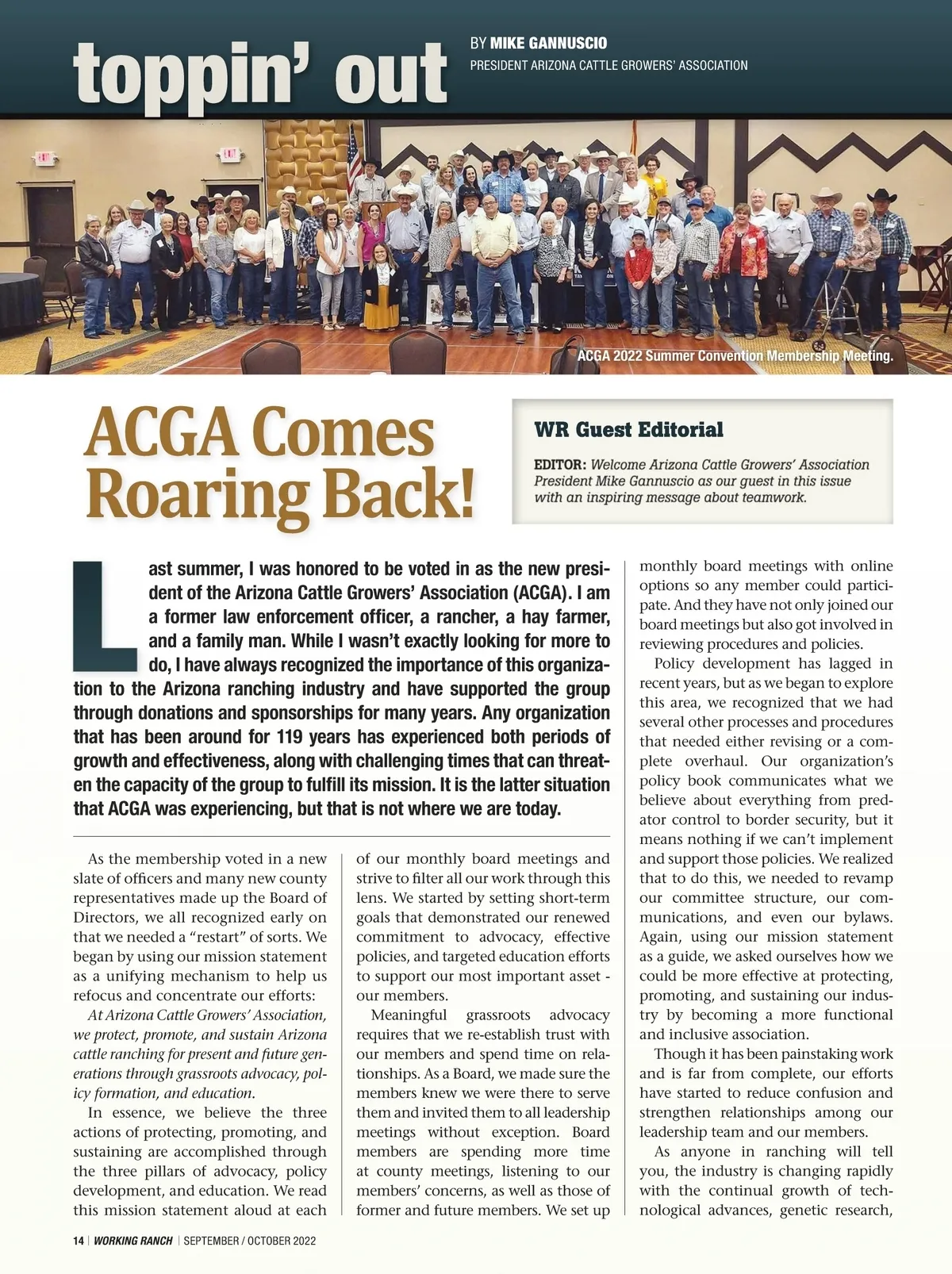 toppin' out

BY MIKE GANNUSCIO
PRESIDENT ARIZONA CATTLE GROWERS' ASSOCIATION

ACGA 2022 Summer Convention Membership Meeting.

ACGA Comes Roaring Back!

WR Guest Editorial

EDITOR: Welcome Arizona Cattle Growers' Association President Mike Gannuscio as our guest in this issue with an inspiring message about teamwork.

Last summer, I was honored to be voted in as the new president of the Arizona Cattle Growers' Association (ACGA). I am a former law enforcement officer, a rancher, a hay farmer, and a family man. While I wasn't exactly looking for more to do, I have always recognized the importance of this organization to the Arizona ranching industry and have supported the group through donations and sponsorships for many years. Any organization that has been around for 119 years has experienced both periods of growth and effectiveness, along with challenging times that can threaten the capacity of the group to fulfill its mission. It is the latter situation that ACGA was experiencing, but that is not where we are today.

As the membership voted in a new slate of officers and many new county representatives made up the Board of Directors, we all recognized early on that we needed a "restart" of sorts. We began by using our mission statement as a unifying mechanism to help us refocus and concentrate our efforts:

At Arizona Cattle Growers' Association, we protect, promote, and sustain Arizona cattle ranching for present and future generations through grassroots advocacy, policy formation, and education.

In essence, we believe the three actions of protecting, promoting, and sustaining are accomplished through the three pillars of advocacy, policy development, and education. We read this mission statement aloud at each of our monthly board meetings and strive to filter all our work through this lens. We started by setting short-term goals that demonstrated our renewed commitment to advocacy, effective policies, and targeted education efforts to support our most important asset - our members.

Meaningful grassroots advocacy requires that we re-establish trust with our members and spend time on relationships. As a Board, we made sure the members knew we were there to serve them and invited them to all leadership meetings without exception. Board members are spending more time at county meetings, listening to our members' concerns, as well as those of former and future members. We set up monthly board meetings with online options so any member could participate. And they have not only joined our board meetings but also got involved in reviewing procedures and policies.

Policy development has lagged in recent years, but as we began to explore this area, we recognized that we had several other processes and procedures that needed either revising or a complete overhaul. Our organization's policy book communicates what we believe about everything from predator control to border security, but it means nothing if we can't implement and support those policies. We realized that to do this, we needed to revamp our committee structure, our communications, and even our bylaws. Again, using our mission statement as a guide, we asked ourselves how we could be more effective at protecting, promoting, and sustaining our industry by becoming a more functional and inclusive association.

Though it has been painstaking work and is far from complete, our efforts have started to reduce confusion and strengthen relationships among our leadership team and our members.

As anyone in ranching will tell you, the industry is changing rapidly with the continual growth of technological advances, genetic research,

14 | WORKING RANCH | SEPTEMBER / OCTOBER 2022